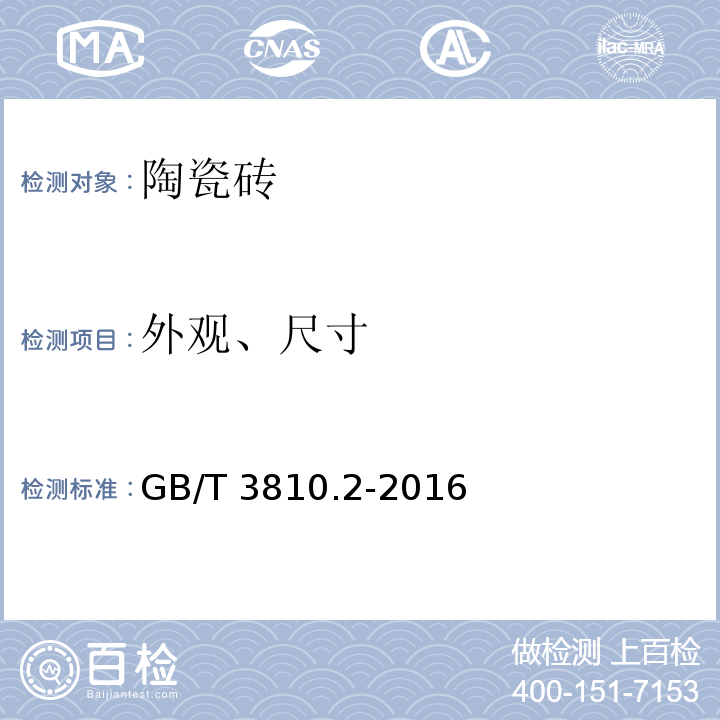 MA CNAS AL ilac-MRA

检测对象：陶瓷砖

检测项目：外观、尺寸

检测标准：GB/T 3810.2-2016

百检
Baijiantest.com

做检测 上百检
400-151-7153